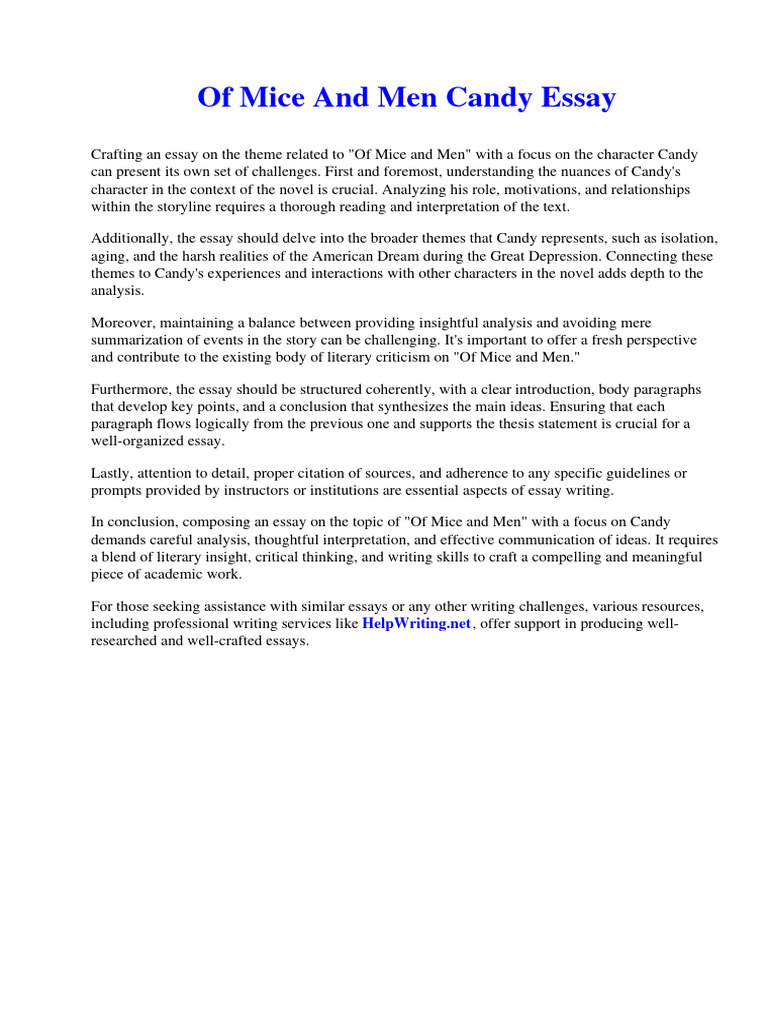 Of Mice And Men Candy Essay

Crafting an essay on the theme related to "Of Mice and Men" with a focus on the character Candy can present its own set of challenges. First and foremost, understanding the nuances of Candy's character in the context of the novel is crucial. Analyzing his role, motivations, and relationships within the storyline requires a thorough reading and interpretation of the text.

Additionally, the essay should delve into the broader themes that Candy represents, such as isolation, aging, and the harsh realities of the American Dream during the Great Depression. Connecting these themes to Candy's experiences and interactions with other characters in the novel adds depth to the analysis.

Moreover, maintaining a balance between providing insightful analysis and avoiding mere summarization of events in the story can be challenging. It's important to offer a fresh perspective and contribute to the existing body of literary criticism on "Of Mice and Men."

Furthermore, the essay should be structured coherently, with a clear introduction, body paragraphs that develop key points, and a conclusion that synthesizes the main ideas. Ensuring that each paragraph flows logically from the previous one and supports the thesis statement is crucial for a well-organized essay.

Lastly, attention to detail, proper citation of sources, and adherence to any specific guidelines or prompts provided by instructors or institutions are essential aspects of essay writing.

In conclusion, composing an essay on the topic of "Of Mice and Men" with a focus on Candy demands careful analysis, thoughtful interpretation, and effective communication of ideas. It requires a blend of literary insight, critical thinking, and writing skills to craft a compelling and meaningful piece of academic work.

For those seeking assistance with similar essays or any other writing challenges, various resources, including professional writing services like HelpWriting.net, offer support in producing well-researched and well-crafted essays.